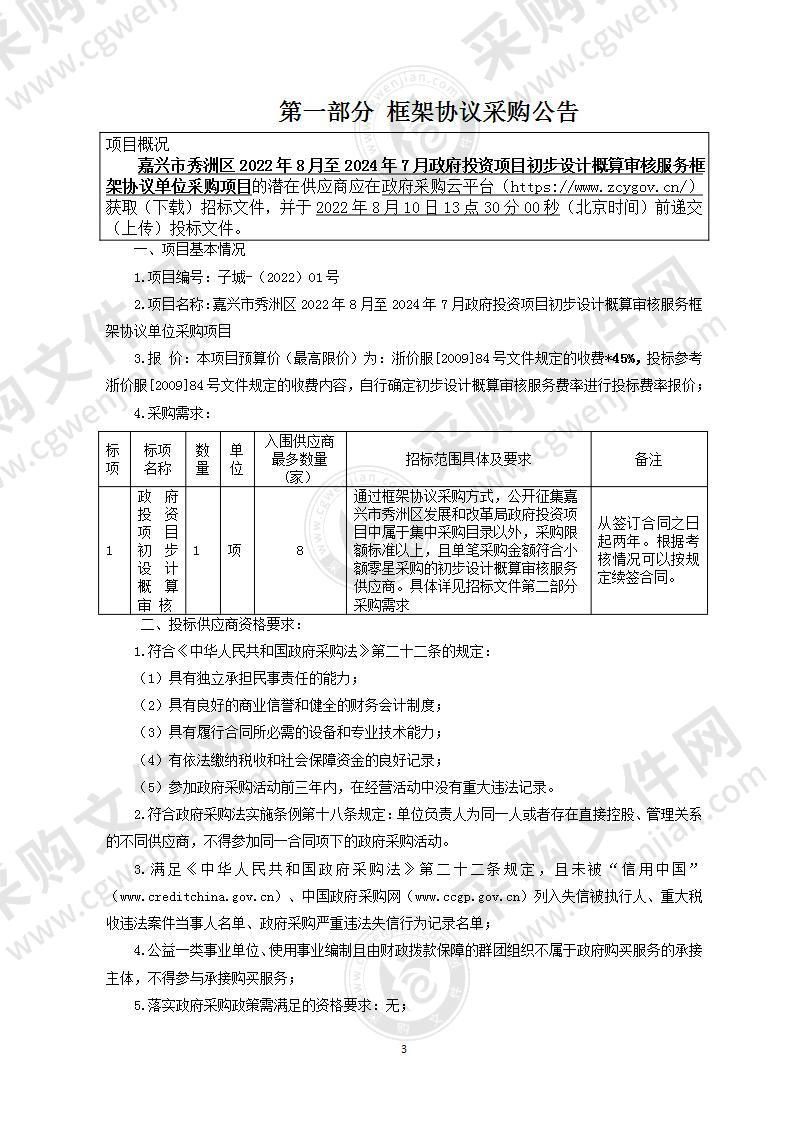 第一部分 框架协议采购公告

项目概况

嘉兴市秀洲区 2022 年 8 月至 2024 年 7 月政府投资项目初步设计概算审核服务框架协议单位采购项目的潜在供应商应在政府采购云平台（https://www.zcygov.cn/）获取（下载）招标文件，并于 2022 年 8 月 10 日 13 点 30 分 00 秒（北京时间）前递交（上传）投标文件。

一、项目基本情况

1.项目编号：子城-（2022）01 号

2.项目名称：嘉兴市秀洲区 2022 年 8 月至 2024 年 7 月政府投资项目初步设计概算审核服务框架协议单位采购项目

3.报 价：本项目预算价（最高限价）为：浙价服[2009]84 号文件规定的收费*45%，投标参考浙价服[2009]84 号文件规定的收费内容，自行确定初步设计概算审核服务费率进行投标费率报价；

4.采购需求：

| 标项 | 标项名称 | 数量 | 单位 | 入围供应商最多数量(家) | 招标范围具体及要求 | 备注 |
|---|---|---|---|---|---|---|
| 1 | 政府投资项目初步设计概算审核 | 1 | 项 | 8 | 通过框架协议采购方式，公开征集嘉兴市秀洲区发展和改革局政府投资项目中属于集中采购目录以外，采购限额标准以上，且单笔采购金额符合小额零星采购的初步设计概算审核服务供应商。具体详见招标文件第二部分采购需求 | 从签订合同之日起两年。根据考核情况可以按规定续签合同。 |

二、投标供应商资格要求：

1.符合《中华人民共和国政府采购法》第二十二条的规定：

（1）具有独立承担民事责任的能力；

（2）具有良好的商业信誉和健全的财务会计制度；

（3）具有履行合同所必需的设备和专业技术能力；

（4）有依法缴纳税收和社会保障资金的良好记录；

（5）参加政府采购活动前三年内，在经营活动中没有重大违法记录。

2.符合政府采购法实施条例第十八条规定：单位负责人为同一人或者存在直接控股、管理关系的不同供应商，不得参加同一合同项下的政府采购活动。

3.满足《中华人民共和国政府采购法》第二十二条规定，且未被“信用中国”（www.creditchina.gov.cn）、中国政府采购网（www.ccgp.gov.cn）列入失信被执行人、重大税收违法案件当事人名单、政府采购严重违法失信行为记录名单；

4.公益一类事业单位、使用事业编制且由财政拨款保障的群团组织不属于政府购买服务的承接主体，不得参与承接购买服务；

5.落实政府采购政策需满足的资格要求：无；

3